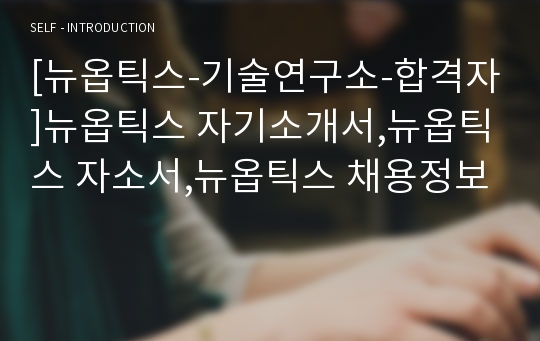 SELF - INTRODUCTION

[뉴옵틱스-기술연구소-합격자]뉴옵틱스 자기소개서,뉴옵틱스 자소서,뉴옵틱스 채용정보